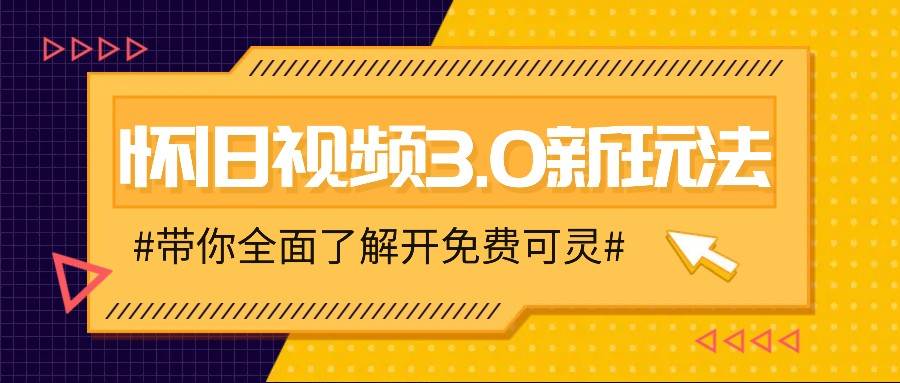 怀旧视频3.0新玩法

#带你全面了解开免费可灵#